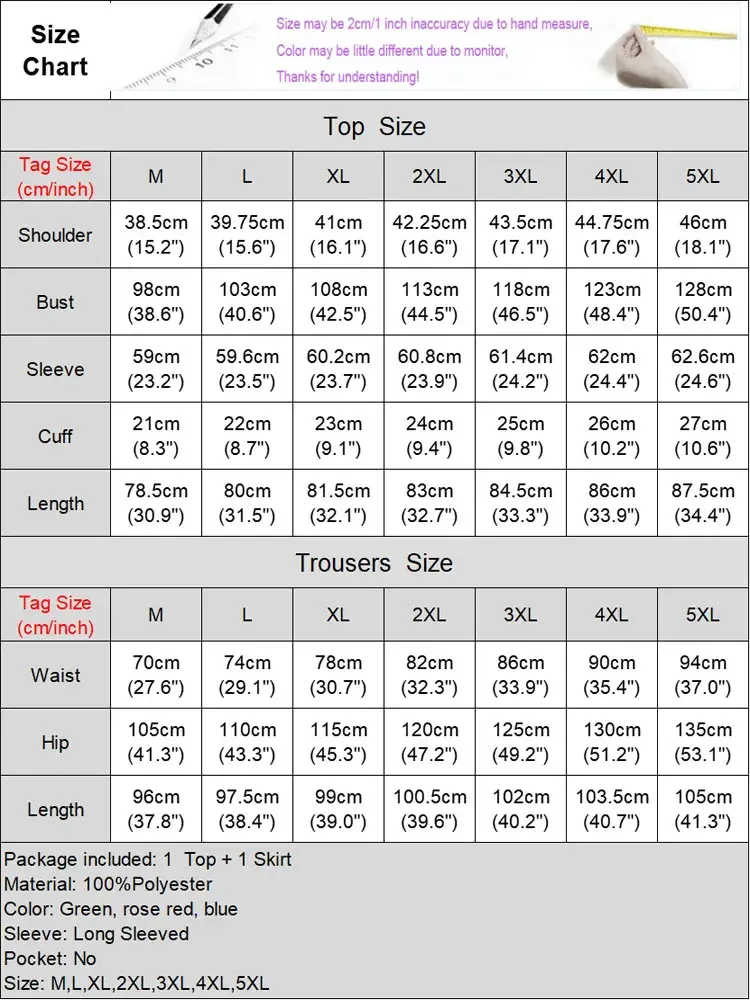 Size Chart

Size may be 2cm/1 inch inaccuracy due to hand measure,
Color may be little different due to monitor,
Thanks for understanding!

Top Size

| Tag Size (cm/inch) | M | L | XL | 2XL | 3XL | 4XL | 5XL |
|---|---|---|---|---|---|---|---|
| Shoulder | 38.5cm (15.2") | 39.75cm (15.6") | 41cm (16.1") | 42.25cm (16.6") | 43.5cm (17.1") | 44.75cm (17.6") | 46cm (18.1") |
| Bust | 98cm (38.6") | 103cm (40.6") | 108cm (42.5") | 113cm (44.5") | 118cm (46.5") | 123cm (48.4") | 128cm (50.4") |
| Sleeve | 59cm (23.2") | 59.6cm (23.5") | 60.2cm (23.7") | 60.8cm (23.9") | 61.4cm (24.2") | 62cm (24.4") | 62.6cm (24.6") |
| Cuff | 21cm (8.3") | 22cm (8.7") | 23cm (9.1") | 24cm (9.4") | 25cm (9.8") | 26cm (10.2") | 27cm (10.6") |
| Length | 78.5cm (30.9") | 80cm (31.5") | 81.5cm (32.1") | 83cm (32.7") | 84.5cm (33.3") | 86cm (33.9") | 87.5cm (34.4") |

Trousers Size

| Tag Size (cm/inch) | M | L | XL | 2XL | 3XL | 4XL | 5XL |
|---|---|---|---|---|---|---|---|
| Waist | 70cm (27.6") | 74cm (29.1") | 78cm (30.7") | 82cm (32.3") | 86cm (33.9") | 90cm (35.4") | 94cm (37.0") |
| Hip | 105cm (41.3") | 110cm (43.3") | 115cm (45.3") | 120cm (47.2") | 125cm (49.2") | 130cm (51.2") | 135cm (53.1") |
| Length | 96cm (37.8") | 97.5cm (38.4") | 99cm (39.0") | 100.5cm (39.6") | 102cm (40.2") | 103.5cm (40.7") | 105cm (41.3") |

Package included: 1 Top + 1 Skirt
Material: 100%Polyester
Color: Green, rose red, blue
Sleeve: Long Sleeved
Pocket: No
Size: M,L,XL,2XL,3XL,4XL,5XL